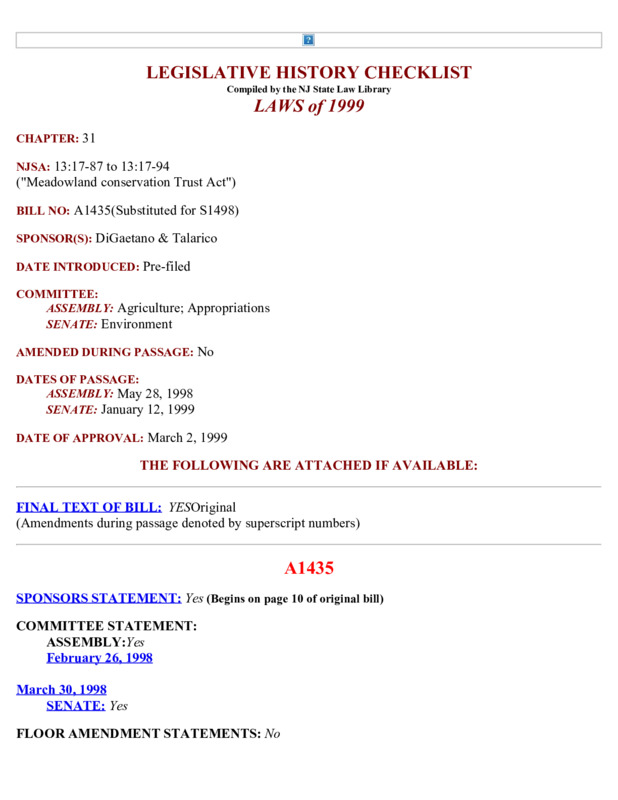 LEGISLATIVE HISTORY CHECKLIST
Compiled by the NJ State Law Library
LAWS of 1999

CHAPTER: 31

NJSA: 13:17-87 to 13:17-94
("Meadowland conservation Trust Act")

BILL NO: A1435(Substituted for S1498)

SPONSOR(S): DiGaetano & Talarico

DATE INTRODUCED: Pre-filed

COMMITTEE:
ASSEMBLY: Agriculture; Appropriations
SENATE: Environment

AMENDED DURING PASSAGE: No

DATES OF PASSAGE:
ASSEMBLY: May 28, 1998
SENATE: January 12, 1999

DATE OF APPROVAL: March 2, 1999

THE FOLLOWING ARE ATTACHED IF AVAILABLE:

FINAL TEXT OF BILL: YESOriginal
(Amendments during passage denoted by superscript numbers)

A1435

SPONSORS STATEMENT: Yes (Begins on page 10 of original bill)

COMMITTEE STATEMENT:
ASSEMBLY:Yes
February 26, 1998

March 30, 1998
SENATE: Yes

FLOOR AMENDMENT STATEMENTS: No